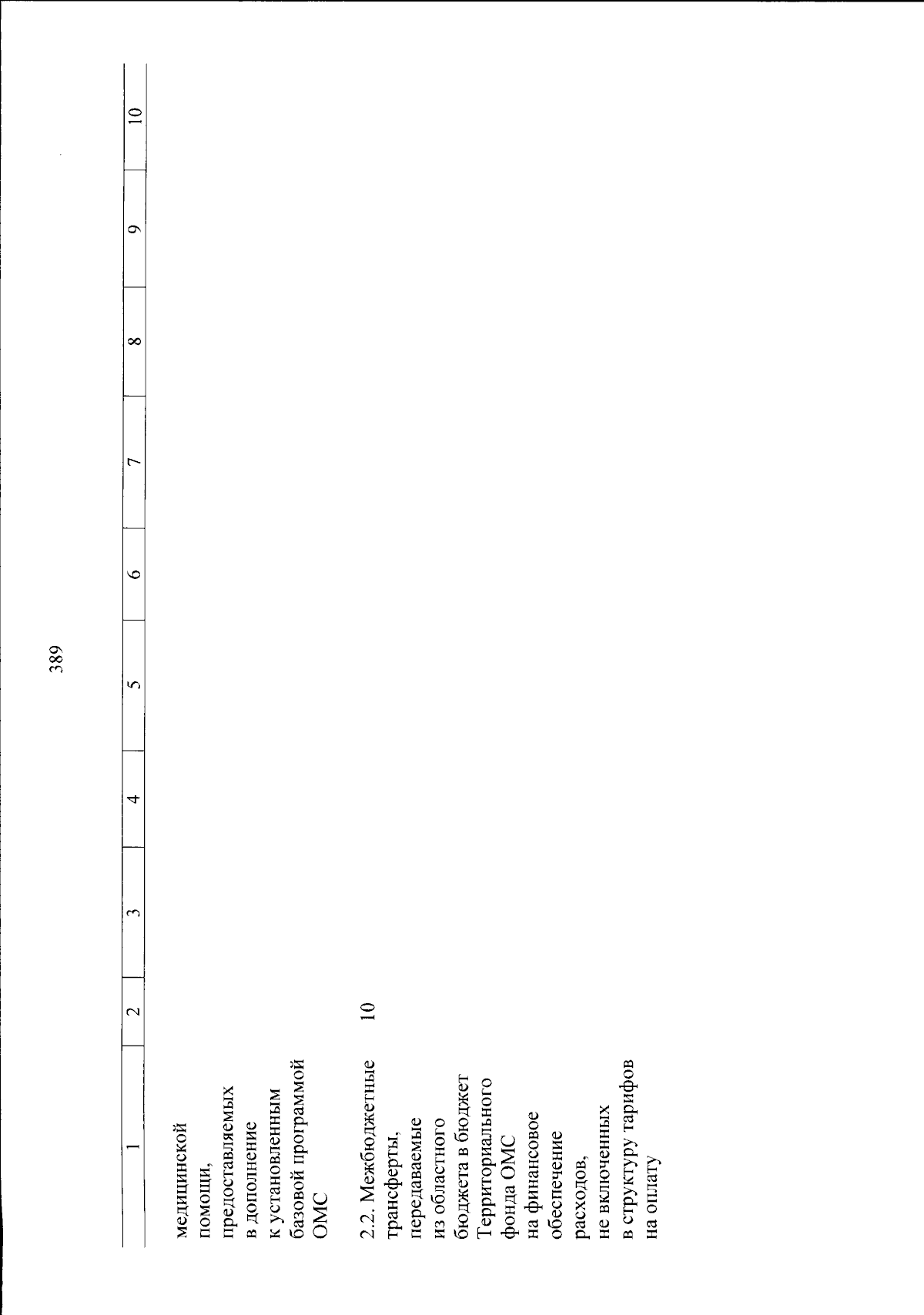 389

| 1 | 2 | 3 | 4 | 5 | 6 | 7 | 8 | 9 | 10 |
|---|---|---|---|---|---|---|---|---|---|
| медицинской помощи, предоставляемых в дополнение к установленным базовой программой ОМС | | | | | | | | | |
| 2.2. Межбюджетные трансферты, передаваемые из областного бюджета в бюджет Территориального фонда ОМС на финансовое обеспечение расходов, не включенных в структуру тарифов на оплату | 10 | | | | | | | | |